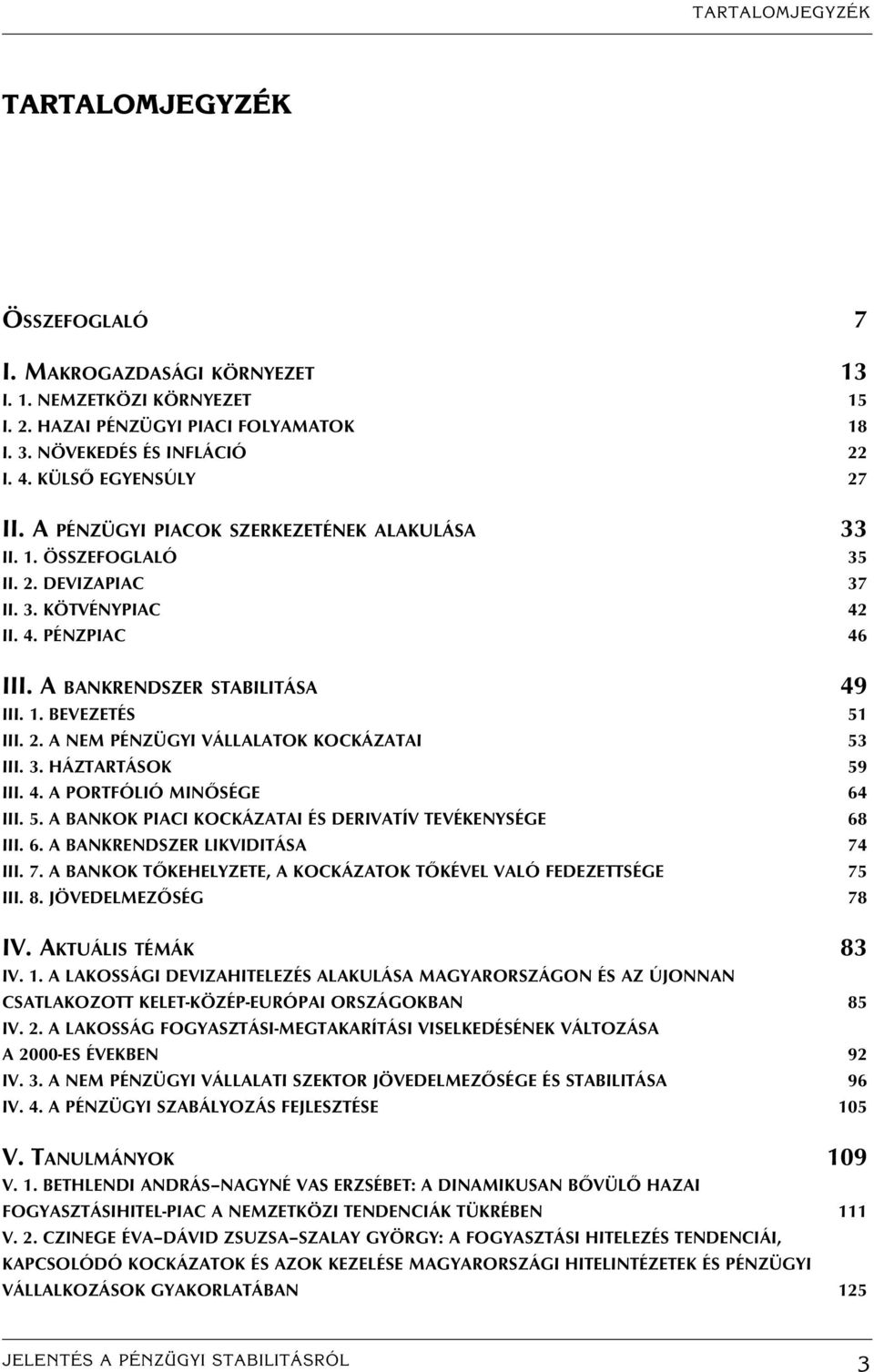 TARTALOMJEGYZÉK

TARTALOMJEGYZÉK

ÖSSZEFOGLALÓ 7

I. MAKROGAZDASÁGI KÖRNYEZET 13
I. 1. NEMZETKÖZI KÖRNYEZET 15
I. 2. HAZAI PÉNZÜGYI PIACI FOLYAMATOK 18
I. 3. NÖVEKEDÉS ÉS INFLÁCIÓ 22
I. 4. KÜLSŐ EGYENSÚLY 27

II. A PÉNZÜGYI PIACOK SZERKEZETÉNEK ALAKULÁSA 33
II. 1. ÖSSZEFOGLALÓ 35
II. 2. DEVIZAPIAC 37
II. 3. KÖTVÉNYPIAC 42
II. 4. PÉNZPIAC 46

III. A BANKRENDSZER STABILITÁSA 49
III. 1. BEVEZETÉS 51
III. 2. A NEM PÉNZÜGYI VÁLLALATOK KOCKÁZATAI 53
III. 3. HÁZTARTÁSOK 59
III. 4. A PORTFÓLIÓ MINŐSÉGE 64
III. 5. A BANKOK PIACI KOCKÁZATAI ÉS DERIVATÍV TEVÉKENYSÉGE 68
III. 6. A BANKRENDSZER LIKVIDITÁSA 74
III. 7. A BANKOK TŐKEHELYZETE, A KOCKÁZATOK TŐKÉVEL VALÓ FEDEZETTSÉGE 75
III. 8. JÖVEDELMEZŐSÉG 78

IV. AKTUÁLIS TÉMÁK 83
IV. 1. A LAKOSSÁGI DEVIZAHITELEZÉS ALAKULÁSA MAGYARORSZÁGON ÉS AZ ÚJONNAN CSATLAKOZOTT KELET-KÖZÉP-EURÓPAI ORSZÁGOKBAN 85
IV. 2. A LAKOSSÁG FOGYASZTÁSI-MEGTAKARÍTÁSI VISELKEDÉSÉNEK VÁLTOZÁSA A 2000-ES ÉVEKBEN 92
IV. 3. A NEM PÉNZÜGYI VÁLLALATI SZEKTOR JÖVEDELMEZŐSÉGE ÉS STABILITÁSA 96
IV. 4. A PÉNZÜGYI SZABÁLYOZÁS FEJLESZTÉSE 105

V. TANULMÁNYOK 109
V. 1. BETHLENDI ANDRÁS–NAGYNÉ VAS ERZSÉBET: A DINAMIKUSAN BŐVÜLŐ HAZAI FOGYASZTÁSIHITEL-PIAC A NEMZETKÖZI TENDENCIÁK TÜKRÉBEN 111
V. 2. CZINEGE ÉVA–DÁVID ZSUZSA–SZALAY GYÖRGY: A FOGYASZTÁSI HITELEZÉS TENDENCIÁI, KAPCSOLÓDÓ KOCKÁZATOK ÉS AZOK KEZELÉSE MAGYARORSZÁGI HITELINTÉZETEK ÉS PÉNZÜGYI VÁLLALKOZÁSOK GYAKORLATÁBAN 125

JELENTÉS A PÉNZÜGYI STABILITÁSRÓL 3